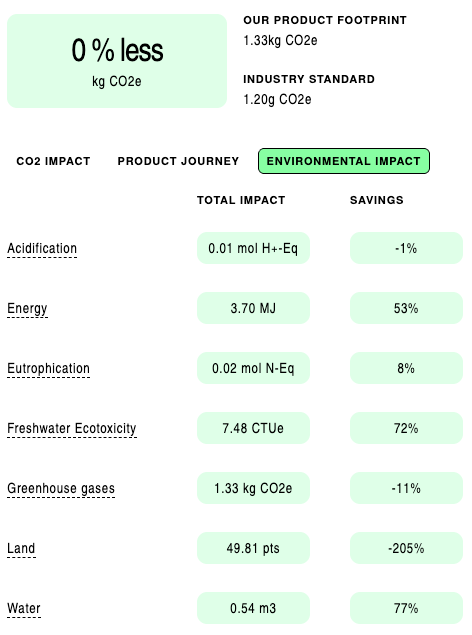 0 % less
kg CO2e

OUR PRODUCT FOOTPRINT
1.33kg CO2e

INDUSTRY STANDARD
1.20g CO2e

CO2 IMPACT PRODUCT JOURNEY ENVIRONMENTAL IMPACT

| | TOTAL IMPACT | SAVINGS |
|---|---|---|
| Acidification | 0.01 mol H+-Eq | -1% |
| Energy | 3.70 MJ | 53% |
| Eutrophication | 0.02 mol N-Eq | 8% |
| Freshwater Ecotoxicity | 7.48 CTUe | 72% |
| Greenhouse gases | 1.33 kg CO2e | -11% |
| Land | 49.81 pts | -205% |
| Water | 0.54 m3 | 77% |